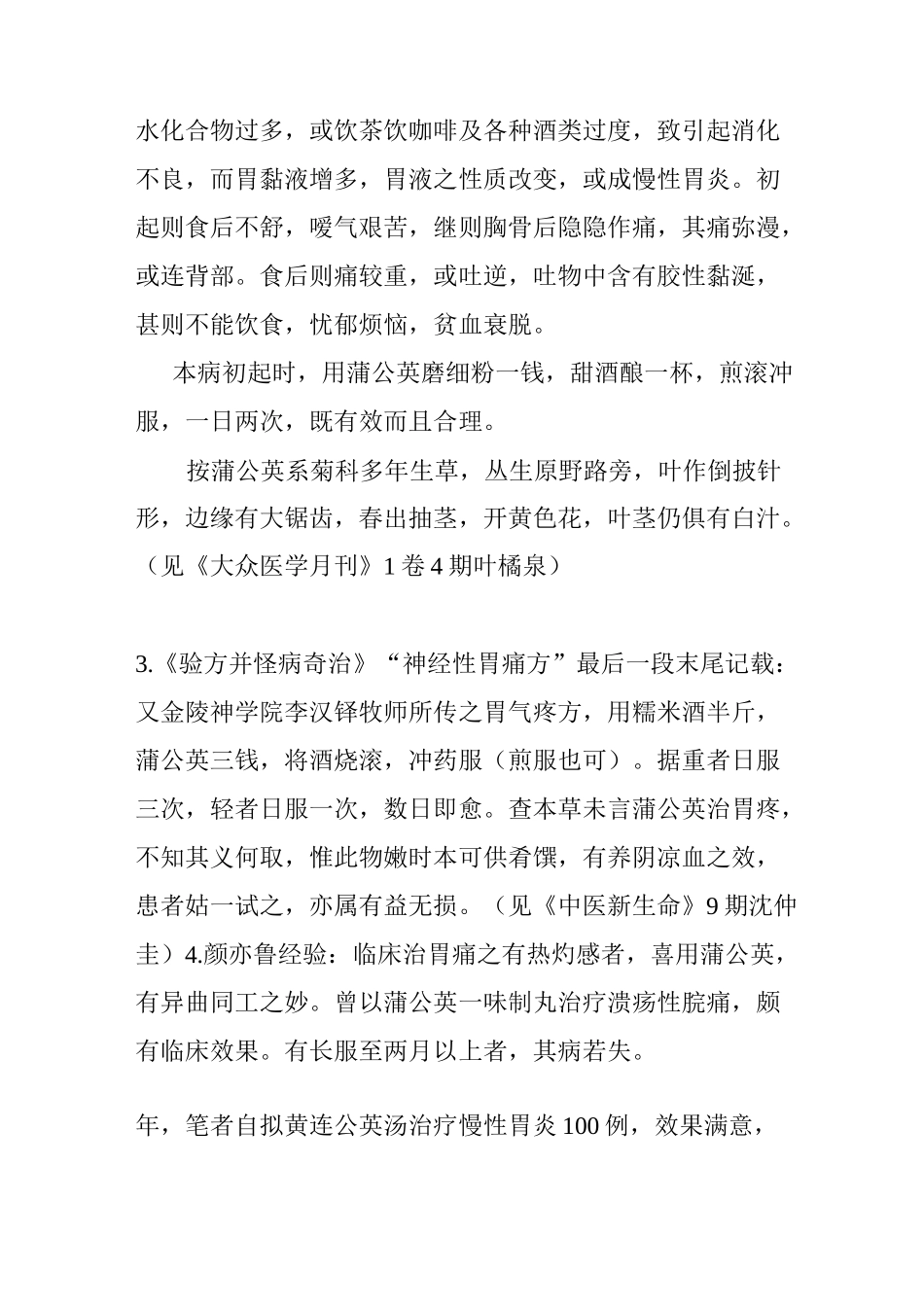 水化合物过多，或饮茶饮咖啡及各种酒类过度，致引起消化不良，而胃黏液增多，胃液之性质改变，或成慢性胃炎。初起则食后不舒，嗳气艰苦，继则胸骨后隐隐作痛，其痛弥漫，或连背部。食后则痛较重，或吐逆，吐物中含有胶性黏涎，甚则不能饮食，忧郁烦恼，贫血衰脱。

本病初起时，用蒲公英磨细粉一钱，甜酒酿一杯，煎滚冲服，一日两次，既有效而且合理。

按蒲公英系菊科多年生草，丛生原野路旁，叶作倒披针形，边缘有大锯齿，春出抽茎，开黄色花，叶茎仍俱有白汁。（见《大众医学月刊》1 卷 4 期叶橘泉）

3.《验方并怪病奇治》“神经性胃痛方”最后一段末尾记载：又金陵神学院李汉铎牧师所传之胃气疼方，用糯米酒半斤，蒲公英三钱，将酒烧滚，冲药服（煎服也可）。据重者日服三次，轻者日服一次，数日即愈。查本草未言蒲公英治胃疼，不知其义何取，惟此物嫩时本可供肴馔，有养阴凉血之效，患者姑一试之，亦属有益无损。（见《中医新生命》9 期沈仲圭）4.颜亦鲁经验：临床治胃痛之有热灼感者，喜用蒲公英，有异曲同工之妙。曾以蒲公英一味制丸治疗溃疡性脘痛，颇有临床效果。有长服至两月以上者，其病若失。

年，笔者自拟黄连公英汤治疗慢性胃炎 100 例，效果满意，